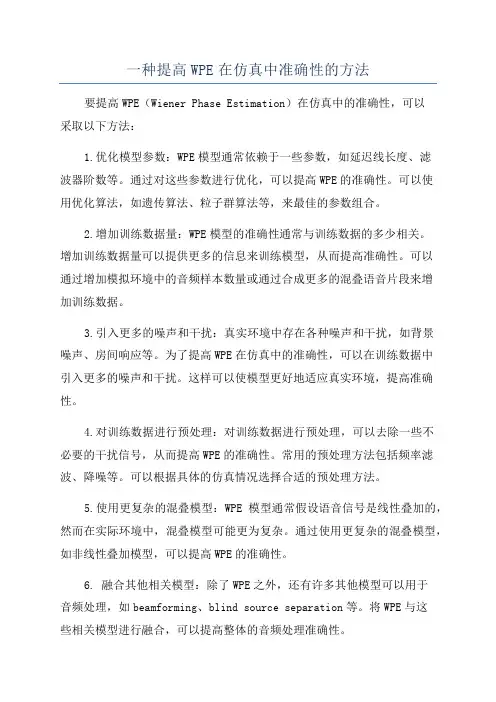 一种提高 WPE 在仿真中准确性的方法

要提高 WPE（Wiener Phase Estimation）在仿真中的准确性，可以采取以下方法：

1.优化模型参数：WPE 模型通常依赖于一些参数，如延迟线长度、滤波器阶数等。通过对这些参数进行优化，可以提高 WPE 的准确性。可以使用优化算法，如遗传算法、粒子群算法等，来最佳的参数组合。

2.增加训练数据量：WPE 模型的准确性通常与训练数据的多少相关。增加训练数据量可以提供更多的信息来训练模型，从而提高准确性。可以通过增加模拟环境中的音频样本数量或通过合成更多的混叠语音片段来增加训练数据。

3.引入更多的噪声和干扰：真实环境中存在各种噪声和干扰，如背景噪声、房间响应等。为了提高 WPE 在仿真中的准确性，可以在训练数据中引入更多的噪声和干扰。这样可以使模型更好地适应真实环境，提高准确性。

4.对训练数据进行预处理：对训练数据进行预处理，可以去除一些不必要的干扰信号，从而提高 WPE 的准确性。常用的预处理方法包括频率滤波、降噪等。可以根据具体的仿真情况选择合适的预处理方法。

5.使用更复杂的混叠模型：WPE 模型通常假设语音信号是线性叠加的，然而在实际环境中，混叠模型可能更为复杂。通过使用更复杂的混叠模型，如非线性叠加模型，可以提高 WPE 的准确性。

6. 融合其他相关模型：除了 WPE 之外，还有许多其他模型可以用于音频处理，如 beamforming、blind source separation 等。将 WPE 与这些相关模型进行融合，可以提高整体的音频处理准确性。